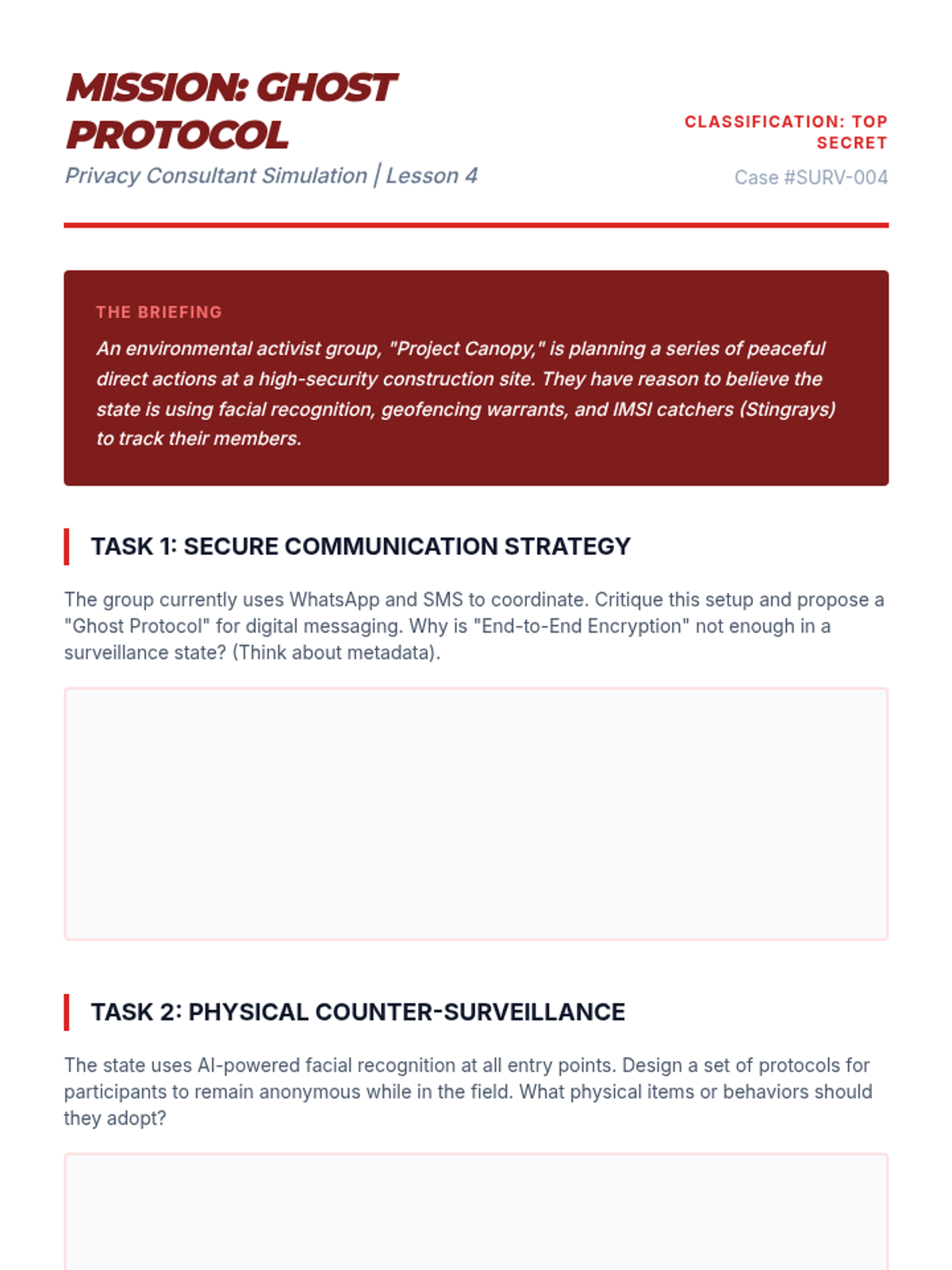 MISSION: GHOST PROTOCOL
Privacy Consultant Simulation | Lesson 4

CLASSIFICATION: TOP SECRET
Case #SURV-004

THE BRIEFING
An environmental activist group, "Project Canopy," is planning a series of peaceful direct actions at a high-security construction site. They have reason to believe the state is using facial recognition, geofencing warrants, and IMSI catchers (Stingrays) to track their members.

TASK 1: SECURE COMMUNICATION STRATEGY

The group currently uses WhatsApp and SMS to coordinate. Critique this setup and propose a "Ghost Protocol" for digital messaging. Why is "End-to-End Encryption" not enough in a surveillance state? (Think about metadata).

TASK 2: PHYSICAL COUNTER-SURVEILLANCE

The state uses AI-powered facial recognition at all entry points. Design a set of protocols for participants to remain anonymous while in the field. What physical items or behaviors should they adopt?